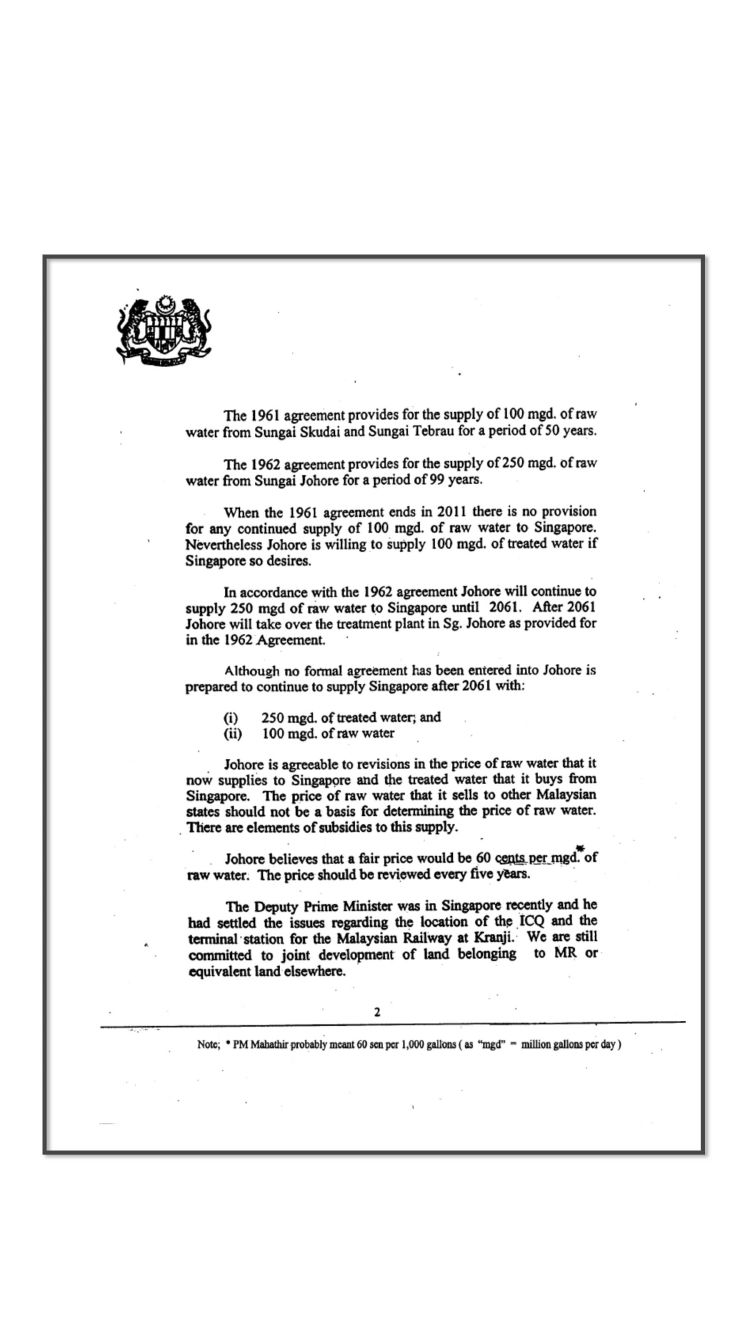 The 1961 agreement provides for the supply of 100 mgd. of raw water from Sungai Skudai and Sungai Tebrau for a period of 50 years.

The 1962 agreement provides for the supply of 250 mgd. of raw water from Sungai Johore for a period of 99 years.

When the 1961 agreement ends in 2011 there is no provision for any continued supply of 100 mgd. of raw water to Singapore. Nevertheless Johore is willing to supply 100 mgd. of treated water if Singapore so desires.

In accordance with the 1962 agreement Johore will continue to supply 250 mgd of raw water to Singapore until 2061. After 2061 Johore will take over the treatment plant in Sg. Johore as provided for in the 1962 Agreement.

Although no formal agreement has been entered into Johore is prepared to continue to supply Singapore after 2061 with:

(i) 250 mgd. of treated water; and
(ii) 100 mgd. of raw water

Johore is agreeable to revisions in the price of raw water that it now supplies to Singapore and the treated water that it buys from Singapore. The price of raw water that it sells to other Malaysian states should not be a basis for determining the price of raw water. There are elements of subsidies to this supply.

Johore believes that a fair price would be 60 cents per mgd.* of raw water. The price should be reviewed every five years.

The Deputy Prime Minister was in Singapore recently and he had settled the issues regarding the location of the ICQ and the terminal station for the Malaysian Railway at Kranji. We are still committed to joint development of land belonging to MR or equivalent land elsewhere.

2

Note; * PM Mahathir probably meant 60 sen per 1,000 gallons ( as "mgd" = million gallons per day )